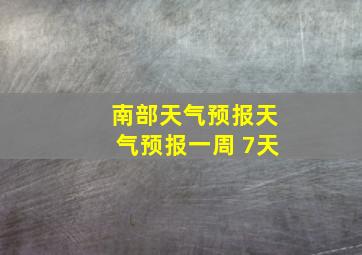 南部天气预报天气预报一周 7天